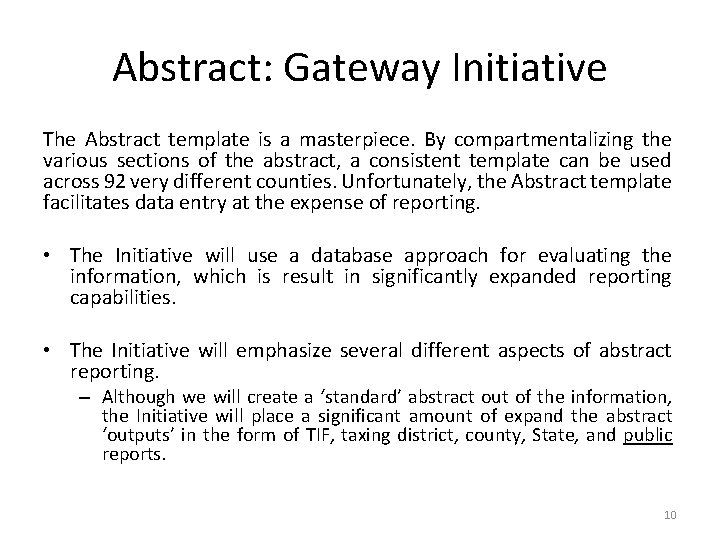 Abstract: Gateway Initiative

The Abstract template is a masterpiece. By compartmentalizing the various sections of the abstract, a consistent template can be used across 92 very different counties. Unfortunately, the Abstract template facilitates data entry at the expense of reporting.

• The Initiative will use a database approach for evaluating the information, which is result in significantly expanded reporting capabilities.

• The Initiative will emphasize several different aspects of abstract reporting.
– Although we will create a 'standard' abstract out of the information, the Initiative will place a significant amount of expand the abstract 'outputs' in the form of TIF, taxing district, county, State, and public reports.

10